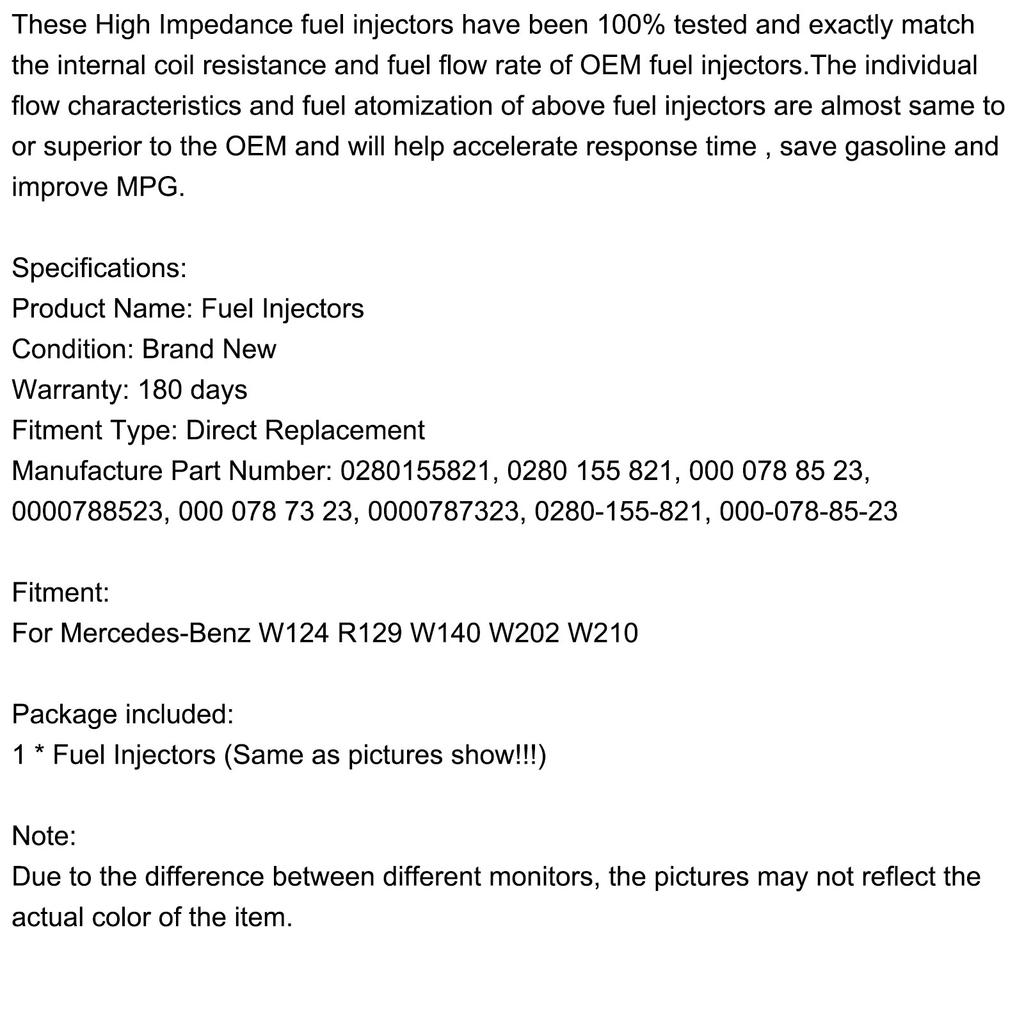 These High Impedance fuel injectors have been 100% tested and exactly match the internal coil resistance and fuel flow rate of OEM fuel injectors.The individual flow characteristics and fuel atomization of above fuel injectors are almost same to or superior to the OEM and will help accelerate response time , save gasoline and improve MPG.

Specifications:
Product Name: Fuel Injectors
Condition: Brand New
Warranty: 180 days
Fitment Type: Direct Replacement
Manufacture Part Number: 0280155821, 0280 155 821, 000 078 85 23, 0000788523, 000 078 73 23, 0000787323, 0280-155-821, 000-078-85-23

Fitment:
For Mercedes-Benz W124 R129 W140 W202 W210

Package included:
1 * Fuel Injectors (Same as pictures show!!!)

Note:
Due to the difference between different monitors, the pictures may not reflect the actual color of the item.